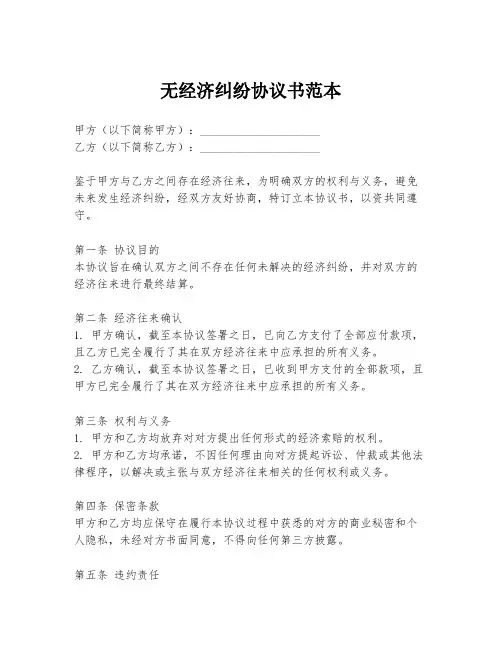 无经济纠纷协议书范本

甲方（以下简称甲方）：____________________
乙方（以下简称乙方）：____________________

鉴于甲方与乙方之间存在经济往来，为明确双方的权利与义务，避免未来发生经济纠纷，经双方友好协商，特订立本协议书，以资共同遵守。

第一条 协议目的
本协议旨在确认双方之间不存在任何未解决的经济纠纷，并对双方的经济往来进行最终结算。

第二条 经济往来确认
1. 甲方确认，截至本协议签署之日，已向乙方支付了全部应付款项，且乙方已完全履行了其在双方经济往来中应承担的所有义务。
2. 乙方确认，截至本协议签署之日，已收到甲方支付的全部款项，且甲方已完全履行了其在双方经济往来中应承担的所有义务。

第三条 权利与义务
1. 甲方和乙方均放弃对对方提出任何形式的经济索赔的权利。
2. 甲方和乙方均承诺，不因任何理由向对方提起诉讼、仲裁或其他法律程序，以解决或主张与双方经济往来相关的任何权利或义务。

第四条 保密条款
甲方和乙方均应保守在履行本协议过程中获悉的对方的商业秘密和个人隐私，未经对方书面同意，不得向任何第三方披露。

第五条 违约责任